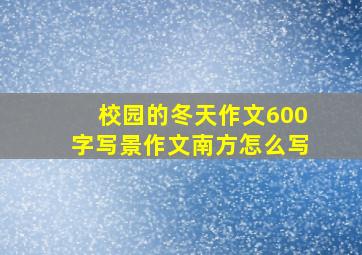 校园的冬天作文600字写景作文南方怎么写